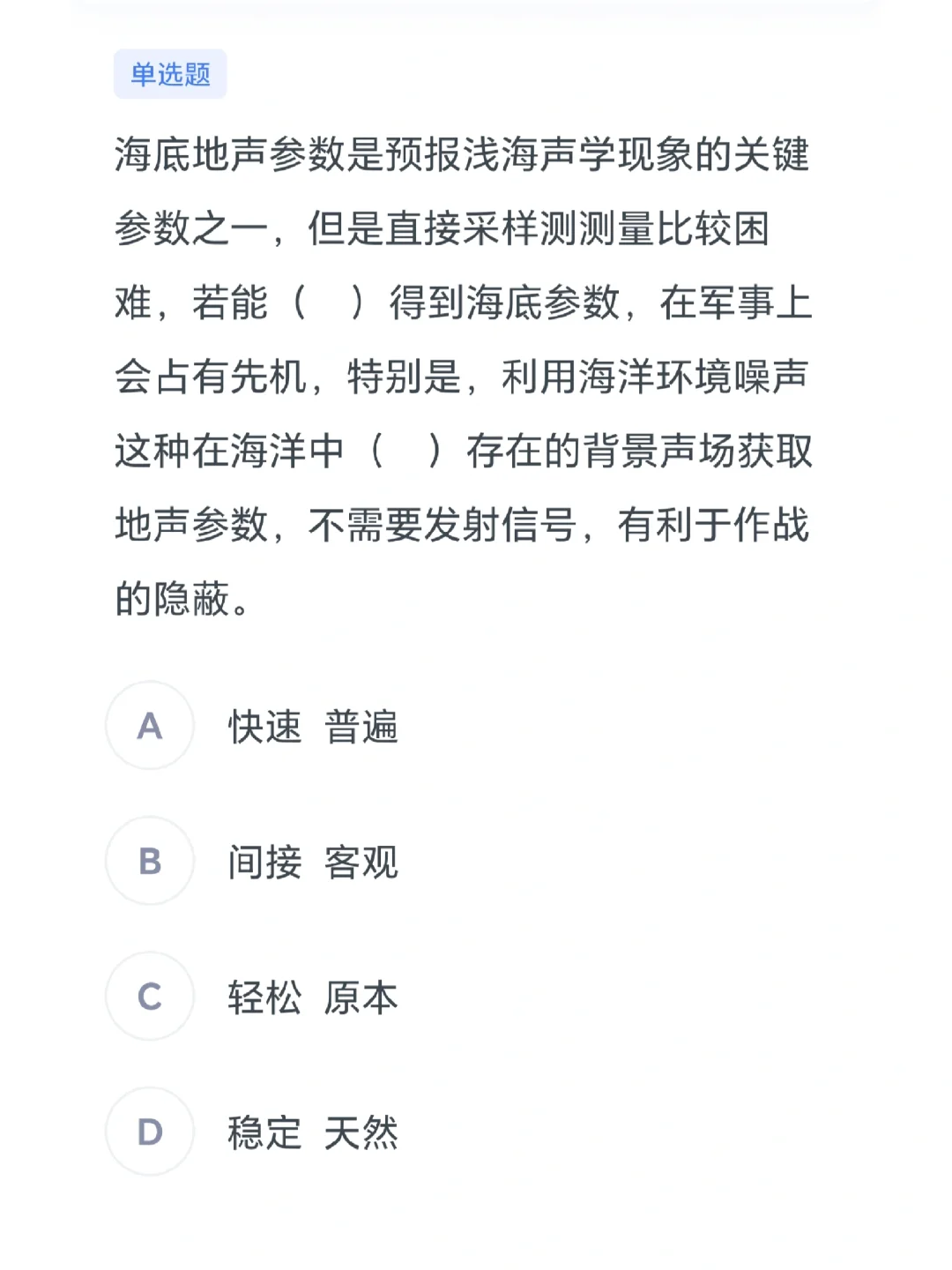 单选题

海底地声参数是预报浅海声学现象的关键参数之一，但是直接采样测测量比较困难，若能（　）得到海底参数，在军事上会占有先机，特别是，利用海洋环境噪声这种在海洋中（　）存在的背景声场获取地声参数，不需要发射信号，有利于作战的隐蔽。

A 快速 普遍

B 间接 客观

C 轻松 原本

D 稳定 天然